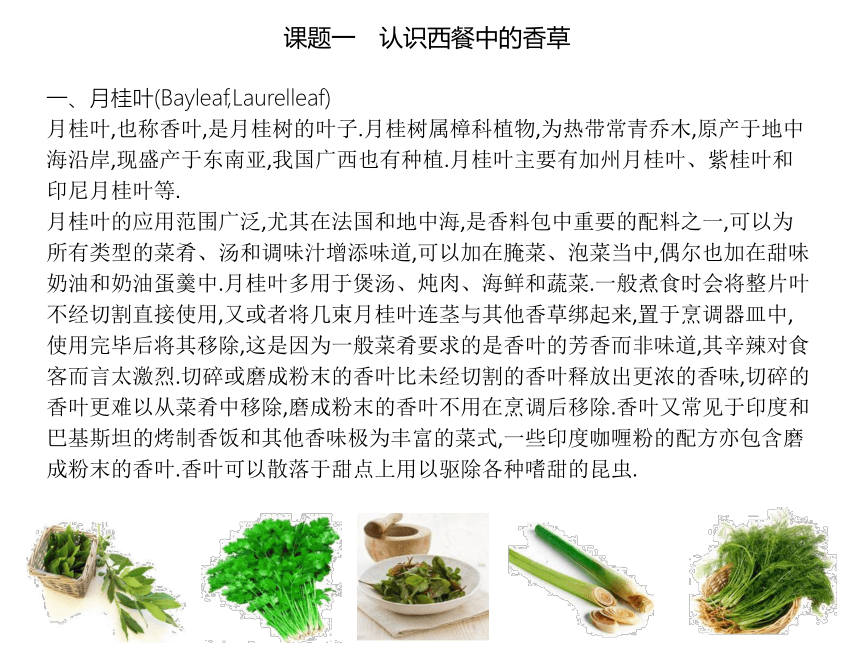 课题一　认识西餐中的香草

一、月桂叶(Bayleaf,Laurelleaf)
月桂叶,也称香叶,是月桂树的叶子.月桂树属樟科植物,为热带常青乔木,原产于地中海沿岸,现盛产于东南亚,我国广西也有种植.月桂叶主要有加州月桂叶、紫桂叶和印尼月桂叶等.
月桂叶的应用范围广泛,尤其在法国和地中海,是香料包中重要的配料之一,可以为所有类型的菜肴、汤和调味汁增添味道,可以加在腌菜、泡菜当中,偶尔也加在甜味奶油和奶油蛋羹中.月桂叶多用于煲汤、炖肉、海鲜和蔬菜.一般煮食时会将整片叶不经切割直接使用,又或者将几束月桂叶连茎与其他香草绑起来,置于烹调器皿中,使用完毕后将其移除,这是因为一般菜肴要求的是香叶的芳香而非味道,其辛辣对食客而言太激烈.切碎或磨成粉末的香叶比未经切割的香叶释放出更浓的香味,切碎的香叶更难以从菜肴中移除,磨成粉末的香叶不用在烹调后移除.香叶又常见于印度和巴基斯坦的烤制香饭和其他香味极为丰富的菜式,一些印度咖喱粉的配方亦包含磨成粉末的香叶.香叶可以散落于甜点上用以驱除各种嗜甜的昆虫.